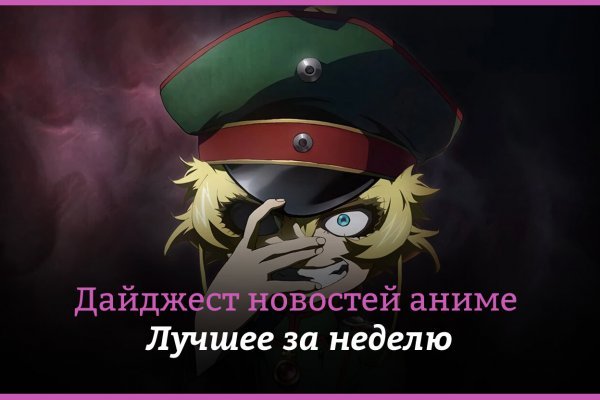 Дайджест новостей аниме
Лучшее за неделю